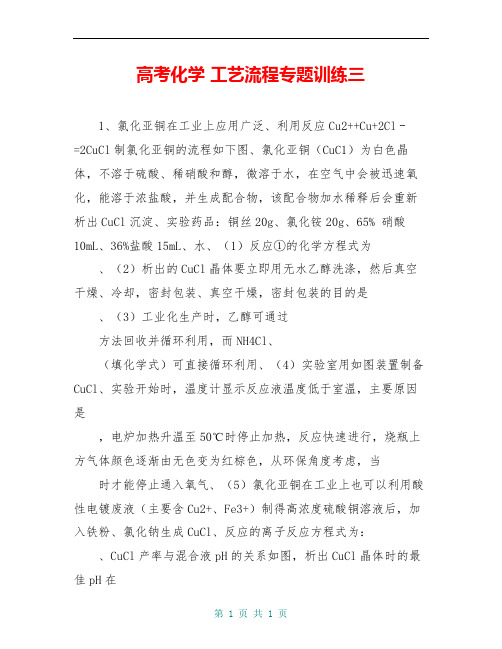 高考化学 工艺流程专题训练三

1、氯化亚铜在工业上应用广泛、利用反应 Cu2++Cu+2Cl－=2CuCl 制氯化亚铜的流程如下图、氯化亚铜（CuCl）为白色晶体，不溶于硫酸、稀硝酸和醇，微溶于水，在空气中会被迅速氧化，能溶于浓盐酸，并生成配合物，该配合物加水稀释后会重新析出 CuCl 沉淀、实验药品：铜丝 20g、氯化铵 20g、65% 硝酸 10mL、36%盐酸 15mL、水、（1）反应①的化学方程式为

、（2）析出的 CuCl 晶体要立即用无水乙醇洗涤，然后真空干燥、冷却，密封包装、真空干燥，密封包装的目的是

、（3）工业化生产时，乙醇可通过

方法回收并循环利用，而 NH4Cl、

（填化学式）可直接循环利用、（4）实验室用如图装置制备 CuCl、实验开始时，温度计显示反应液温度低于室温，主要原因是

，电炉加热升温至 50℃时停止加热，反应快速进行，烧瓶上方气体颜色逐渐由无色变为红棕色，从环保角度考虑，当

时才能停止通入氧气、（5）氯化亚铜在工业上也可以利用酸性电镀废液（主要含 Cu2+、Fe3+）制得高浓度硫酸铜溶液后，加入铁粉、氯化钠生成 CuCl、反应的离子反应方程式为：

、CuCl 产率与混合液 pH 的关系如图，析出 CuCl 晶体时的最佳 pH 在

第 1 页 共 1 页